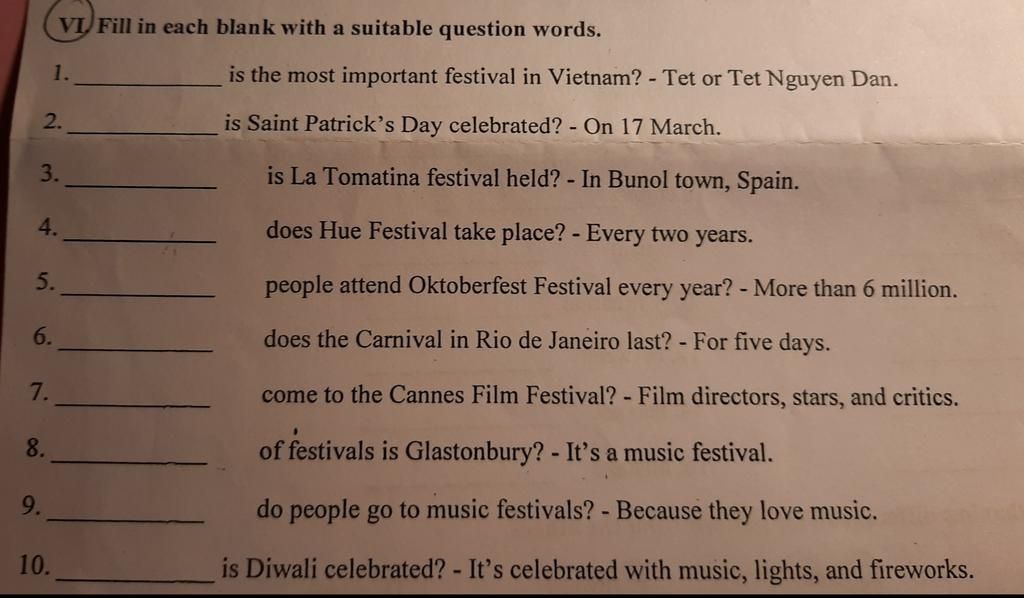 VI. Fill in each blank with a suitable question words.

1. ____________ is the most important festival in Vietnam? - Tet or Tet Nguyen Dan.

2. ____________ is Saint Patrick's Day celebrated? - On 17 March.

3. ____________ is La Tomatina festival held? - In Bunol town, Spain.

4. ____________ does Hue Festival take place? - Every two years.

5. ____________ people attend Oktoberfest Festival every year? - More than 6 million.

6. ____________ does the Carnival in Rio de Janeiro last? - For five days.

7. ____________ come to the Cannes Film Festival? - Film directors, stars, and critics.

8. ____________ of festivals is Glastonbury? - It's a music festival.

9. ____________ do people go to music festivals? - Because they love music.

10. ____________ is Diwali celebrated? - It's celebrated with music, lights, and fireworks.